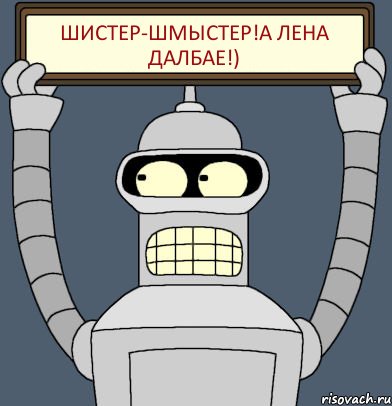 ШИСТЕР-ШМЫСТЕР!А ЛЕНА ДАЛБАЕ!)

risovach.ru